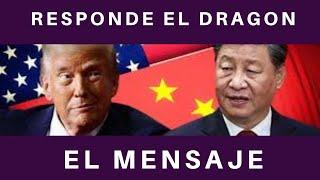 RESPONDE EL DRAGON

EL MENSAJE